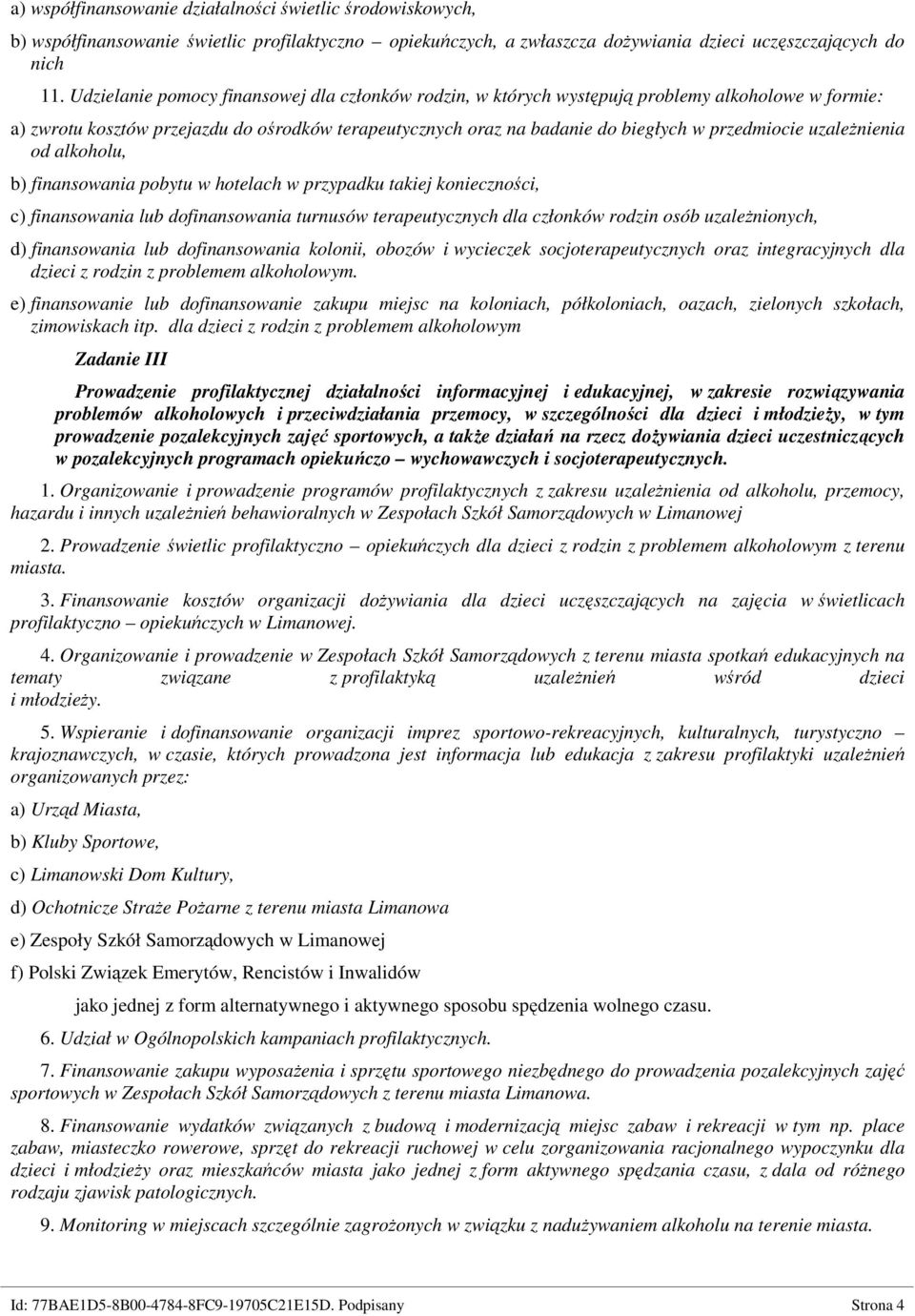 a) współfinansowanie działalności świetlic środowiskowych,

b) współfinansowanie świetlic profilaktyczno – opiekuńczych, a zwłaszcza dożywiania dzieci uczęszczających do nich

11. Udzielanie pomocy finansowej dla członków rodzin, w których występują problemy alkoholowe w formie:

a) zwrotu kosztów przejazdu do ośrodków terapeutycznych oraz na badanie do biegłych w przedmiocie uzależnienia od alkoholu,

b) finansowania pobytu w hotelach w przypadku takiej konieczności,

c) finansowania lub dofinansowania turnusów terapeutycznych dla członków rodzin osób uzależnionych,

d) finansowania lub dofinansowania kolonii, obozów i wycieczek socjoterapeutycznych oraz integracyjnych dla dzieci z rodzin z problemem alkoholowym.

e) finansowanie lub dofinansowanie zakupu miejsc na koloniach, półkoloniach, oazach, zielonych szkołach, zimowiskach itp. dla dzieci z rodzin z problemem alkoholowym

Zadanie III

Prowadzenie profilaktycznej działalności informacyjnej i edukacyjnej, w zakresie rozwiązywania problemów alkoholowych i przeciwdziałania przemocy, w szczególności dla dzieci i młodzieży, w tym prowadzenie pozalekcyjnych zajęć sportowych, a także działań na rzecz dożywiania dzieci uczestniczących w pozalekcyjnych programach opiekuńczo – wychowawczych i socjoterapeutycznych.

1. Organizowanie i prowadzenie programów profilaktycznych z zakresu uzależnienia od alkoholu, przemocy, hazardu i innych uzależnień behawioralnych w Zespołach Szkół Samorządowych w Limanowej

2. Prowadzenie świetlic profilaktyczno – opiekuńczych dla dzieci z rodzin z problemem alkoholowym z terenu miasta.

3. Finansowanie kosztów organizacji dożywiania dla dzieci uczęszczających na zajęcia w świetlicach profilaktyczno – opiekuńczych w Limanowej.

4. Organizowanie i prowadzenie w Zespołach Szkół Samorządowych z terenu miasta spotkań edukacyjnych na tematy związane z profilaktyką uzależnień wśród dzieci i młodzieży.

5. Wspieranie i dofinansowanie organizacji imprez sportowo-rekreacyjnych, kulturalnych, turystyczno – krajoznawczych, w czasie, których prowadzona jest informacja lub edukacja z zakresu profilaktyki uzależnień organizowanych przez:

a) Urząd Miasta,

b) Kluby Sportowe,

c) Limanowski Dom Kultury,

d) Ochotnicze Straże Pożarne z terenu miasta Limanowa

e) Zespoły Szkół Samorządowych w Limanowej

f) Polski Związek Emerytów, Rencistów i Inwalidów

jako jednej z form alternatywnego i aktywnego sposobu spędzenia wolnego czasu.

6. Udział w Ogólnopolskich kampaniach profilaktycznych.

7. Finansowanie zakupu wyposażenia i sprzętu sportowego niezbędnego do prowadzenia pozalekcyjnych zajęć sportowych w Zespołach Szkół Samorządowych z terenu miasta Limanowa.

8. Finansowanie wydatków związanych z budową i modernizacją miejsc zabaw i rekreacji w tym np. place zabaw, miasteczko rowerowe, sprzęt do rekreacji ruchowej w celu zorganizowania racjonalnego wypoczynku dla dzieci i młodzieży oraz mieszkańców miasta jako jednej z form aktywnego spędzania czasu, z dala od różnego rodzaju zjawisk patologicznych.

9. Monitoring w miejscach szczególnie zagrożonych w związku z nadużywaniem alkoholu na terenie miasta.

Id: 77BAE1D5-8B00-4784-8FC9-19705C21E15D. Podpisany Strona 4